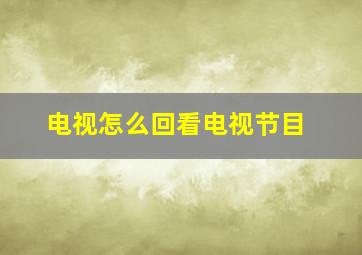 电视怎么回看电视节目